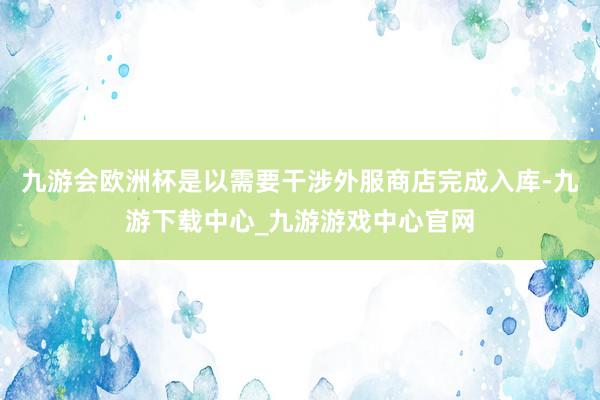 九游会欧洲杯是以需要干涉外服商店完成入库-九游下载中心_九游游戏中心官网